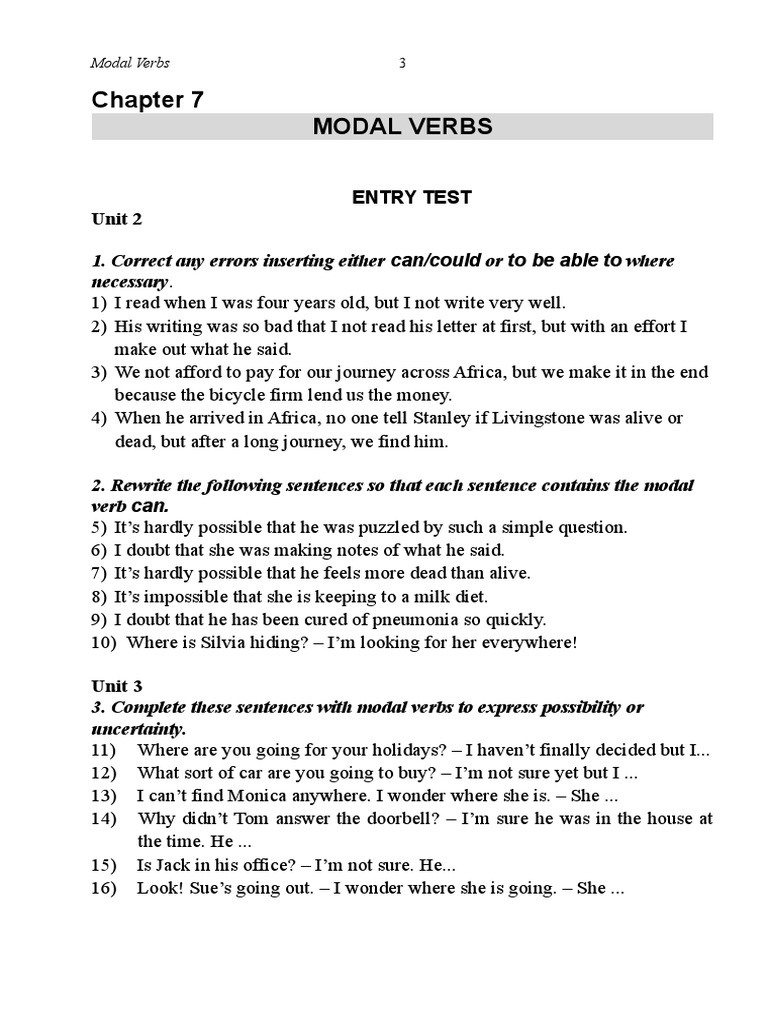 Modal Verbs 3

Chapter 7

MODAL VERBS

ENTRY TEST

Unit 2

1. Correct any errors inserting either can/could or to be able to where necessary.
1) I read when I was four years old, but I not write very well.
2) His writing was so bad that I not read his letter at first, but with an effort I make out what he said.
3) We not afford to pay for our journey across Africa, but we make it in the end because the bicycle firm lend us the money.
4) When he arrived in Africa, no one tell Stanley if Livingstone was alive or dead, but after a long journey, we find him.

2. Rewrite the following sentences so that each sentence contains the modal verb can.
5) It's hardly possible that he was puzzled by such a simple question.
6) I doubt that she was making notes of what he said.
7) It's hardly possible that he feels more dead than alive.
8) It's impossible that she is keeping to a milk diet.
9) I doubt that he has been cured of pneumonia so quickly.
10) Where is Silvia hiding? – I'm looking for her everywhere!

Unit 3
3. Complete these sentences with modal verbs to express possibility or uncertainty.
11) Where are you going for your holidays? – I haven't finally decided but I...
12) What sort of car are you going to buy? – I'm not sure yet but I ...
13) I can't find Monica anywhere. I wonder where she is. – She ...
14) Why didn't Tom answer the doorbell? – I'm sure he was in the house at the time. He ...
15) Is Jack in his office? – I'm not sure. He...
16) Look! Sue's going out. – I wonder where she is going. – She ...